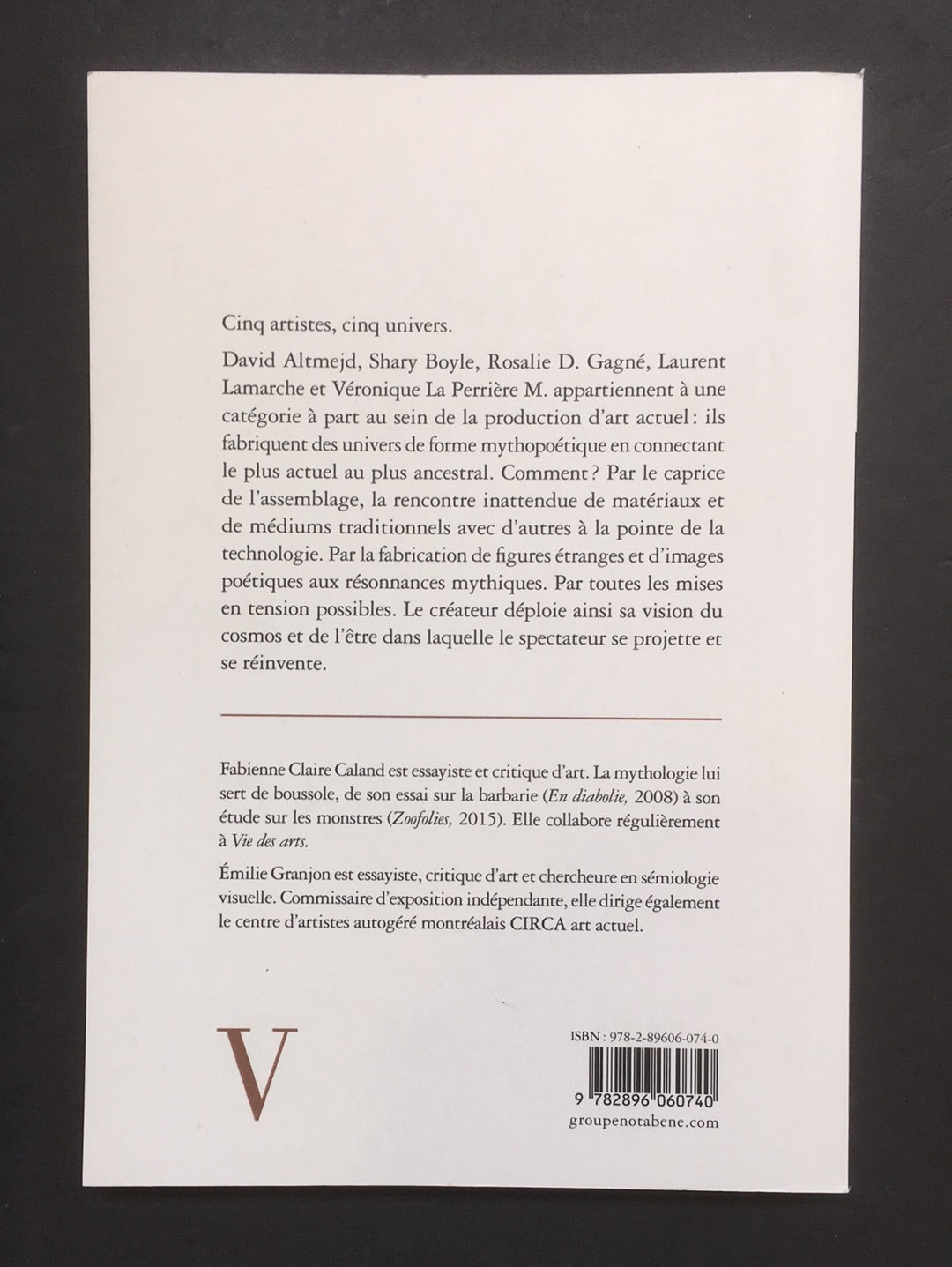 Cinq artistes, cinq univers.

David Altmejd, Shary Boyle, Rosalie D. Gagné, Laurent Lamarche et Véronique La Perrière M. appartiennent à une catégorie à part au sein de la production d'art actuel : ils fabriquent des univers de forme mythopoétique en connectant le plus actuel au plus ancestral. Comment ? Par le caprice de l'assemblage, la rencontre inattendue de matériaux et de médiums traditionnels avec d'autres à la pointe de la technologie. Par la fabrication de figures étranges et d'images poétiques aux résonnances mythiques. Par toutes les mises en tension possibles. Le créateur déploie ainsi sa vision du cosmos et de l'être dans laquelle le spectateur se projette et se réinvente.

Fabienne Claire Caland est essayiste et critique d'art. La mythologie lui sert de boussole, de son essai sur la barbarie (En diabolie, 2008) à son étude sur les monstres (Zoofolies, 2015). Elle collabore régulièrement à Vie des arts.

Émilie Granjon est essayiste, critique d'art et chercheure en sémiologie visuelle. Commissaire d'exposition indépendante, elle dirige également le centre d'artistes autogéré montréalais CIRCA art actuel.

V

ISBN : 978-2-89606-074-0

9 782896 060740
groupenotabene.com